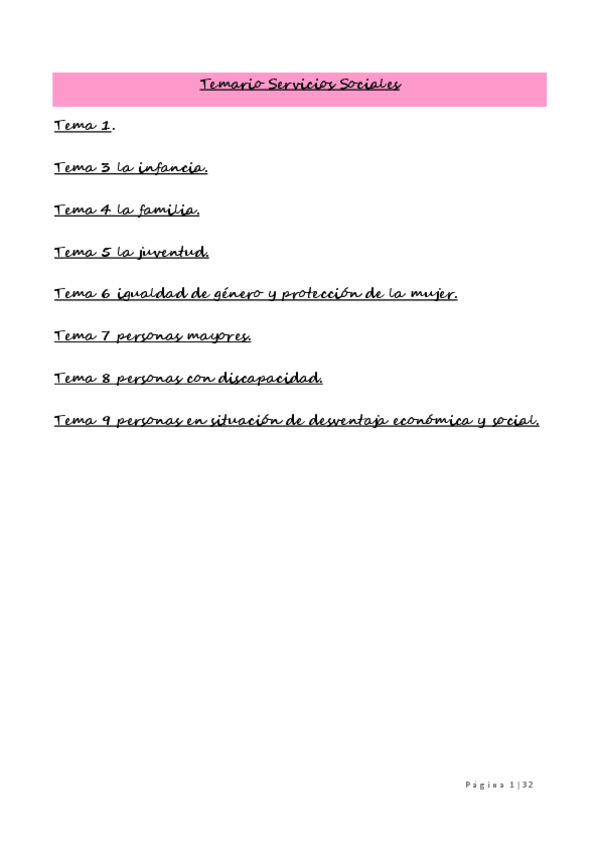 Temario Servicios Sociales

Tema 1.

Tema 3 la infancia.

Tema 4 la familia.

Tema 5 la juventud.

Tema 6 igualdad de género y protección de la mujer.

Tema 7 personas mayores.

Tema 8 personas con discapacidad.

Tema 9 personas en situación de desventaja económica y social.

Página 1 | 32